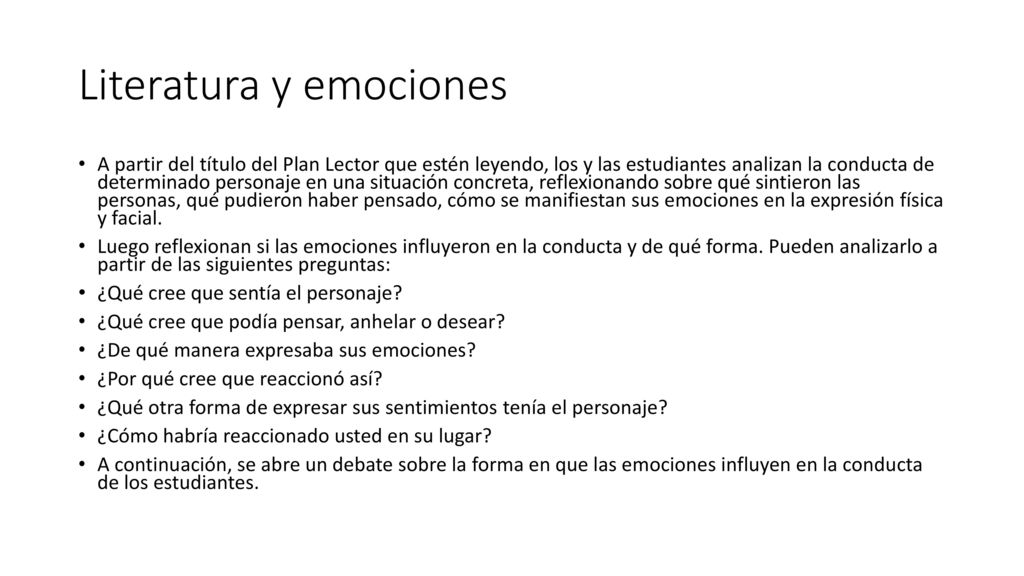 Literatura y emociones

• A partir del título del Plan Lector que estén leyendo, los y las estudiantes analizan la conducta de determinado personaje en una situación concreta, reflexionando sobre qué sintieron las personas, qué pudieron haber pensado, cómo se manifiestan sus emociones en la expresión física y facial.
• Luego reflexionan si las emociones influyeron en la conducta y de qué forma. Pueden analizarlo a partir de las siguientes preguntas:
• ¿Qué cree que sentía el personaje?
• ¿Qué cree que podía pensar, anhelar o desear?
• ¿De qué manera expresaba sus emociones?
• ¿Por qué cree que reaccionó así?
• ¿Qué otra forma de expresar sus sentimientos tenía el personaje?
• ¿Cómo habría reaccionado usted en su lugar?
• A continuación, se abre un debate sobre la forma en que las emociones influyen en la conducta de los estudiantes.